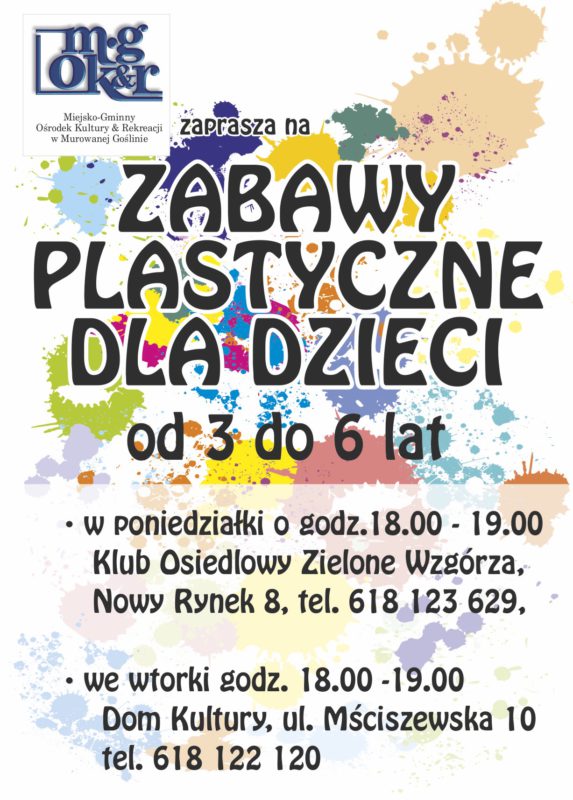 m·g
ok&r

Miejsko-Gminny
Ośrodek Kultury & Rekreacji
w Murowanej Goślinie

zaprasza na

ZABAWY
PLASTYCZNE
DLA DZIECI

od 3 do 6 lat

• w poniedziałki o godz.18.00 - 19.00
Klub Osiedlowy Zielone Wzgórza,
Nowy Rynek 8, tel. 618 123 629,

• we wtorki godz. 18.00 -19.00
Dom Kultury, ul. Mściszewska 10
tel. 618 122 120